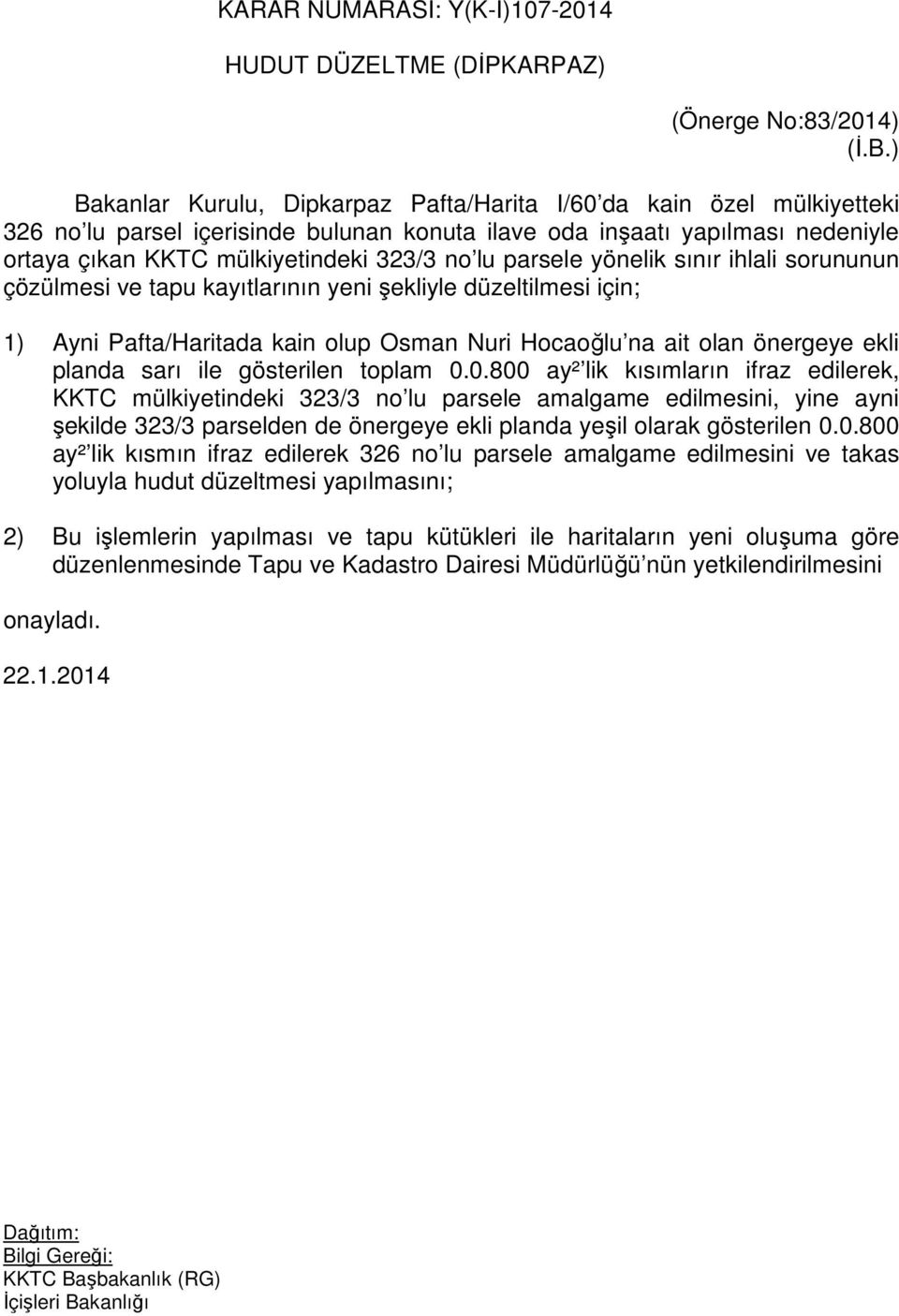 KARAR NUMARASI: Y(K-I)107-2014

HUDUT DÜZELTME (DİPKARPAZ)

(Önerge No:83/2014)
(İ.B.)

Bakanlar Kurulu, Dipkarpaz Pafta/Harita I/60 da kain özel mülkiyetteki 326 no lu parsel içerisinde bulunan konuta ilave oda inşaatı yapılması nedeniyle ortaya çıkan KKTC mülkiyetindeki 323/3 no lu parsele yönelik sınır ihlali sorununun çözülmesi ve tapu kayıtlarının yeni şekliyle düzeltilmesi için;

1) Ayni Pafta/Haritada kain olup Osman Nuri Hocaoğlu na ait olan önergeye ekli planda sarı ile gösterilen toplam 0.0.800 ay² lik kısımların ifraz edilerek, KKTC mülkiyetindeki 323/3 no lu parsele amalgame edilmesini, yine ayni şekilde 323/3 parselden de önergeye ekli planda yeşil olarak gösterilen 0.0.800 ay² lik kısmın ifraz edilerek 326 no lu parsele amalgame edilmesini ve takas yoluyla hudut düzeltmesi yapılmasını;

2) Bu işlemlerin yapılması ve tapu kütükleri ile haritaların yeni oluşuma göre düzenlenmesinde Tapu ve Kadastro Dairesi Müdürlüğü nün yetkilendirilmesini

onayladı.

22.1.2014

Dağıtım:
Bilgi Gereği:
KKTC Başbakanlık (RG)
İçişleri Bakanlığı